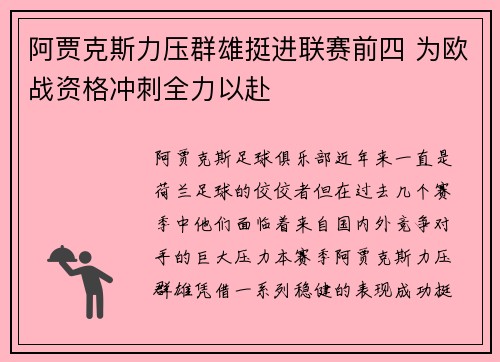 阿贾克斯力压群雄挺进联赛前四 为欧战资格冲刺全力以赴

阿贾克斯足球俱乐部近年来一直是荷兰足球的佼佼者但在过去几个赛季中他们面临着来自国内外竞争对手的巨大压力本赛季阿贾克斯力压群雄凭借一系列稳健的表现成功挺